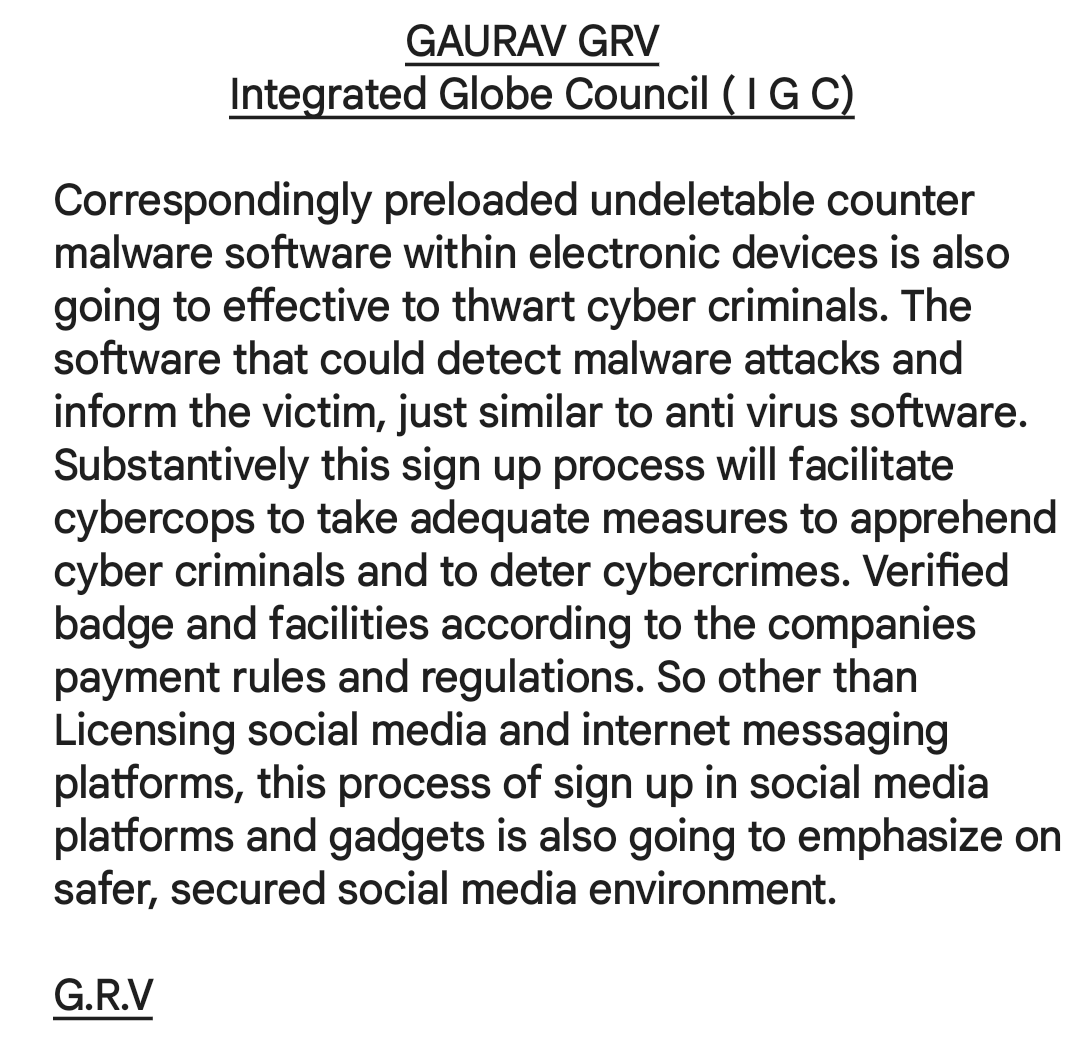 GAURAV GRV
Integrated Globe Council ( I G C)

Correspondingly preloaded undeletable counter malware software within electronic devices is also going to effective to thwart cyber criminals. The software that could detect malware attacks and inform the victim, just similar to anti virus software. Substantively this sign up process will facilitate cybercops to take adequate measures to apprehend cyber criminals and to deter cybercrimes. Verified badge and facilities according to the companies payment rules and regulations. So other than Licensing social media and internet messaging platforms, this process of sign up in social media platforms and gadgets is also going to emphasize on safer, secured social media environment.

G.R.V